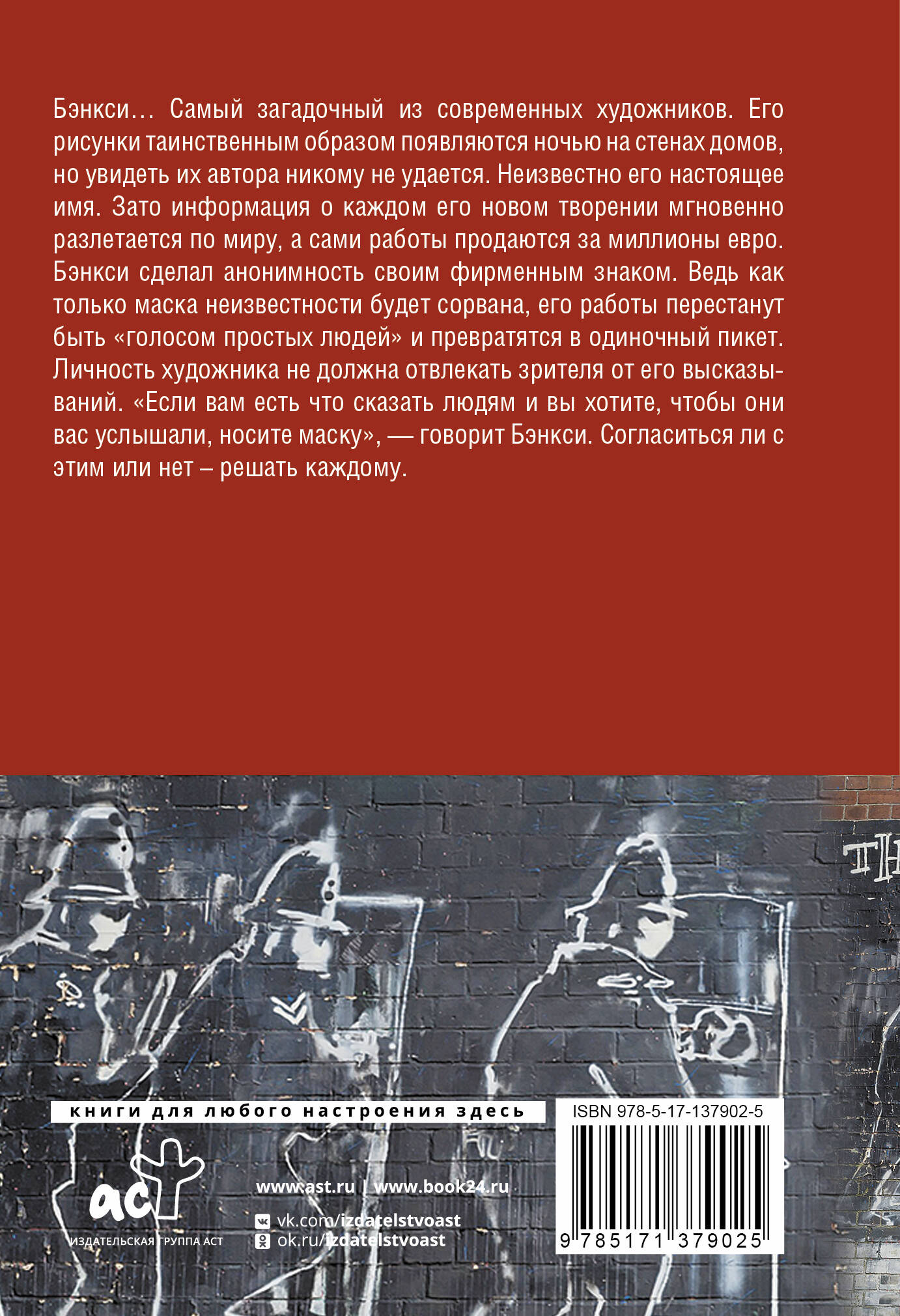 Бэнкси… Самый загадочный из современных художников. Его рисунки таинственным образом появляются ночью на стенах домов, но увидеть их автора никому не удается. Неизвестно его настоящее имя. Зато информация о каждом его новом творении мгновенно разлетается по миру, а сами работы продаются за миллионы евро. Бэнкси сделал анонимность своим фирменным знаком. Ведь как только маска неизвестности будет сорвана, его работы перестанут быть «голосом простых людей» и превратятся в одиночный пикет. Личность художника не должна отвлекать зрителя от его высказываний. «Если вам есть что сказать людям и вы хотите, чтобы они вас услышали, носите маску», — говорит Бэнкси. Согласиться ли с этим или нет – решать каждому.

TH

книги для любого настроения здесь

ISBN 978-5-17-137902-5

9 785171 379025

аст
ИЗДАТЕЛЬСКАЯ ГРУППА АСТ

www.ast.ru | www.book24.ru
vk.com/izdatelstvoast
ok.ru/izdatelstvoast